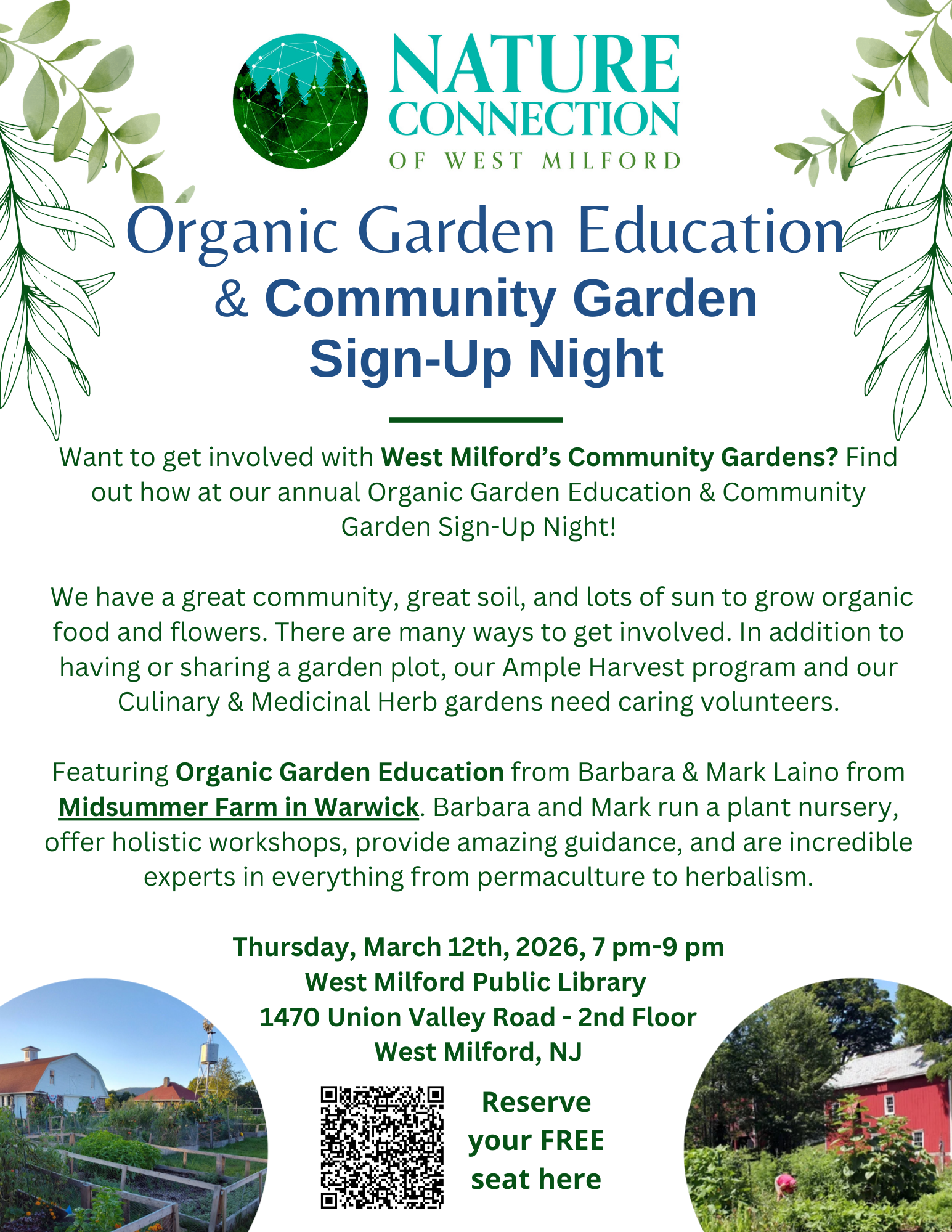 NATURE
CONNECTION
OF WEST MILFORD

Organic Garden Education
& Community Garden
Sign-Up Night

Want to get involved with West Milford's Community Gardens? Find out how at our annual Organic Garden Education & Community Garden Sign-Up Night!

We have a great community, great soil, and lots of sun to grow organic food and flowers. There are many ways to get involved. In addition to having or sharing a garden plot, our Ample Harvest program and our Culinary & Medicinal Herb gardens need caring volunteers.

Featuring Organic Garden Education from Barbara & Mark Laino from Midsummer Farm in Warwick. Barbara and Mark run a plant nursery, offer holistic workshops, provide amazing guidance, and are incredible experts in everything from permaculture to herbalism.

Thursday, March 12th, 2026, 7 pm-9 pm
West Milford Public Library
1470 Union Valley Road - 2nd Floor
West Milford, NJ

Reserve
your FREE
seat here